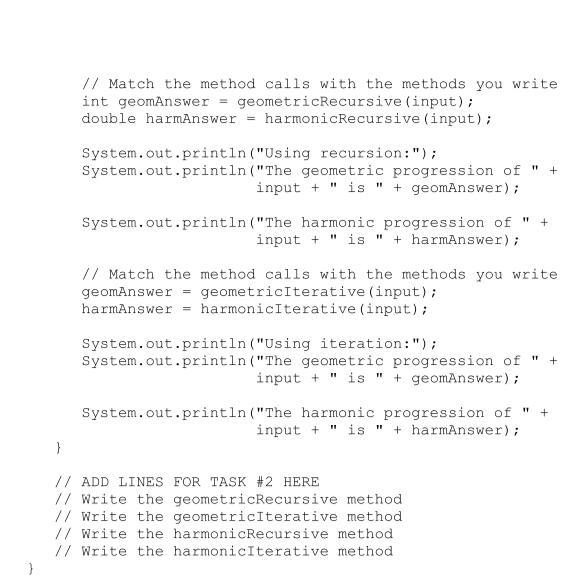 // Match the method calls with the methods you write
int geomAnswer = geometricRecursive(input);
double harmAnswer = harmonicRecursive(input);

System.out.println("Using recursion:");
System.out.println("The geometric progression of " +
                   input + " is " + geomAnswer);

System.out.println("The harmonic progression of " +
                   input + " is " + harmAnswer);

// Match the method calls with the methods you write
geomAnswer = geometricIterative(input);
harmAnswer = harmonicIterative(input);

System.out.println("Using iteration:");
System.out.println("The geometric progression of " +
                   input + " is " + geomAnswer);

System.out.println("The harmonic progression of " +
                   input + " is " + harmAnswer);
}

// ADD LINES FOR TASK #2 HERE
// Write the geometricRecursive method
// Write the geometricIterative method
// Write the harmonicRecursive method
// Write the harmonicIterative method
}